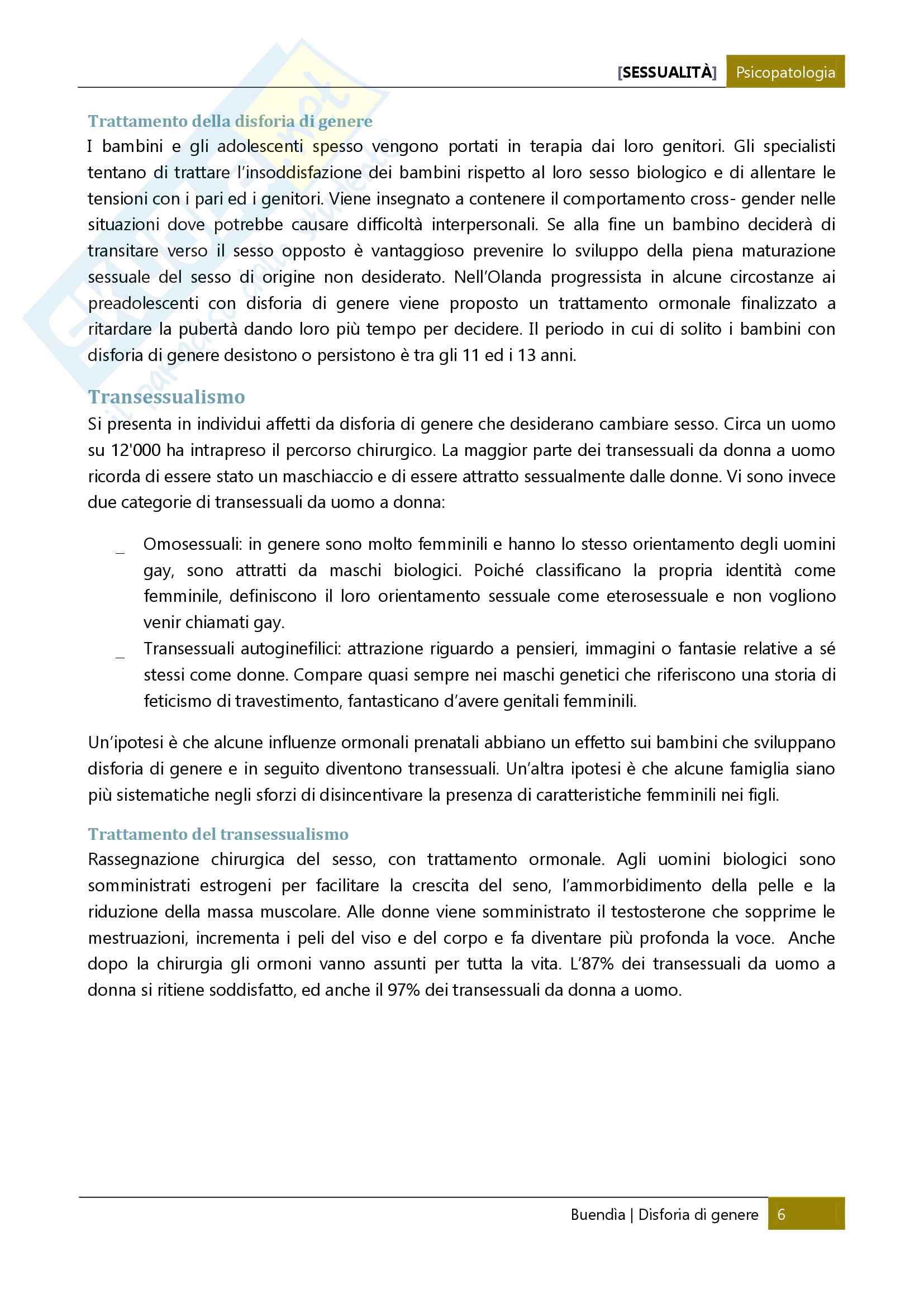 [SESSUALITÀ] Psicopatologia

Trattamento della disforia di genere
I bambini e gli adolescenti spesso vengono portati in terapia dai loro genitori. Gli specialisti tentano di trattare l'insoddisfazione dei bambini rispetto al loro sesso biologico e di allentare le tensioni con i pari ed i genitori. Viene insegnato a contenere il comportamento cross- gender nelle situazioni dove potrebbe causare difficoltà interpersonali. Se alla fine un bambino deciderà di transitare verso il sesso opposto è vantaggioso prevenire lo sviluppo della piena maturazione sessuale del sesso di origine non desiderato. Nell'Olanda progressista in alcune circostanze ai preadolescenti con disforia di genere viene proposto un trattamento ormonale finalizzato a ritardare la pubertà dando loro più tempo per decidere. Il periodo in cui di solito i bambini con disforia di genere desistono o persistono è tra gli 11 ed i 13 anni.

Transessualismo
Si presenta in individui affetti da disforia di genere che desiderano cambiare sesso. Circa un uomo su 12'000 ha intrapreso il percorso chirurgico. La maggior parte dei transessuali da donna a uomo ricorda di essere stato un maschiaccio e di essere attratto sessualmente dalle donne. Vi sono invece due categorie di transessuali da uomo a donna:

_ Omosessuali: in genere sono molto femminili e hanno lo stesso orientamento degli uomini gay, sono attratti da maschi biologici. Poiché classificano la propria identità come femminile, definiscono il loro orientamento sessuale come eterosessuale e non vogliono venir chiamati gay.
_ Transessuali autoginefilici: attrazione riguardo a pensieri, immagini o fantasie relative a sé stessi come donne. Compare quasi sempre nei maschi genetici che riferiscono una storia di feticismo di travestimento, fantasticano d'avere genitali femminili.

Un'ipotesi è che alcune influenze ormonali prenatali abbiano un effetto sui bambini che sviluppano disforia di genere e in seguito diventono transessuali. Un'altra ipotesi è che alcune famiglia siano più sistematiche negli sforzi di disincentivare la presenza di caratteristiche femminili nei figli.

Trattamento del transessualismo
Rassegnazione chirurgica del sesso, con trattamento ormonale. Agli uomini biologici sono somministrati estrogeni per facilitare la crescita del seno, l'ammorbidimento della pelle e la riduzione della massa muscolare. Alle donne viene somministrato il testosterone che sopprime le mestruazioni, incrementa i peli del viso e del corpo e fa diventare più profonda la voce. Anche dopo la chirurgia gli ormoni vanno assunti per tutta la vita. L'87% dei transessuali da uomo a donna si ritiene soddisfatto, ed anche il 97% dei transessuali da donna a uomo.

Buendìa | Disforia di genere 6